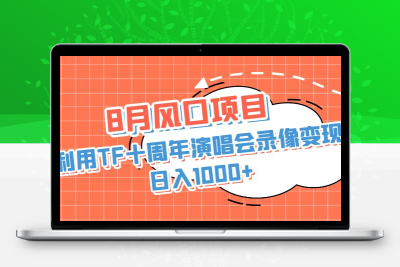 8月风口项目

利用TF十周年演唱会录像变现

日入1000+